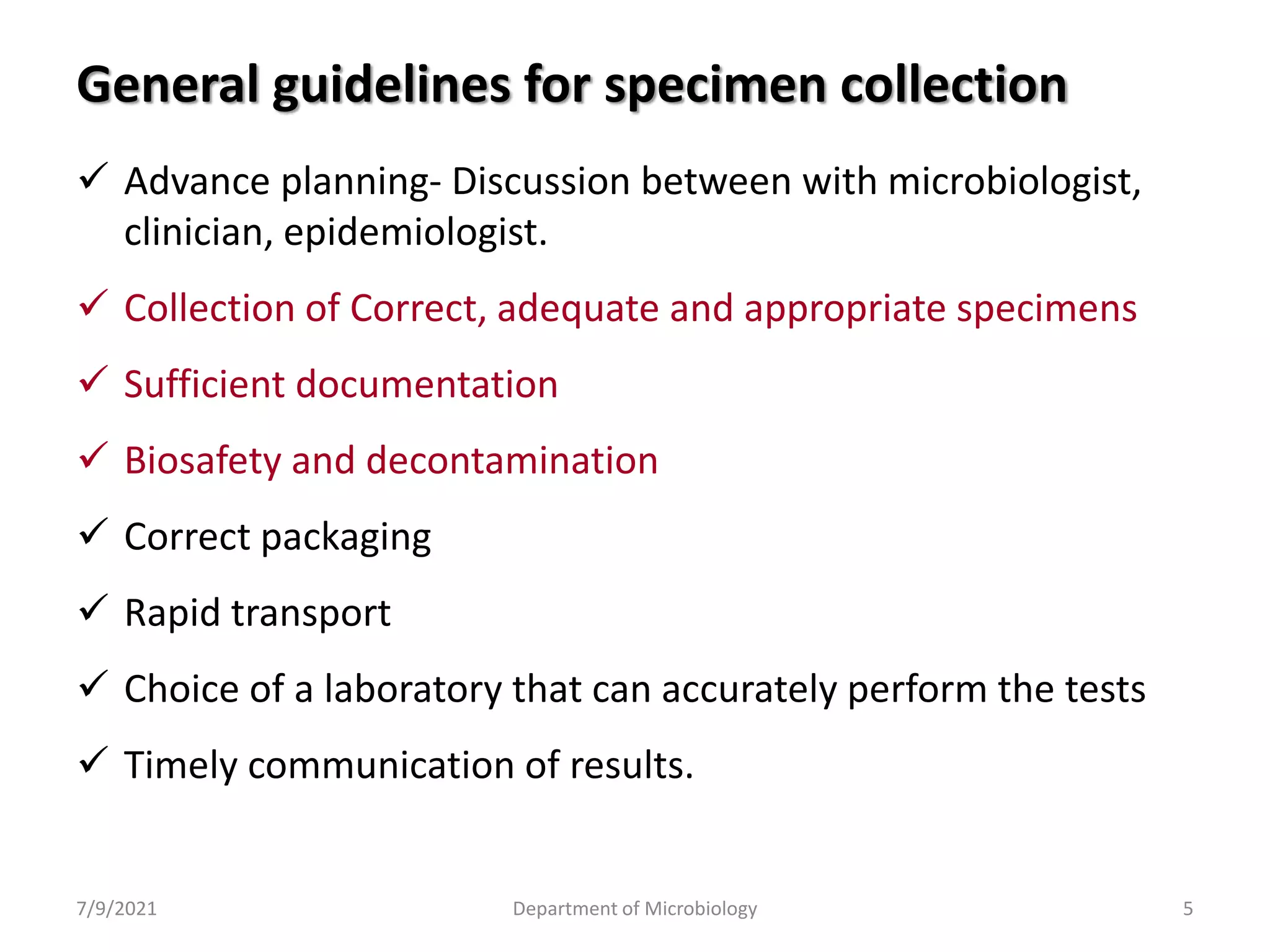 General guidelines for specimen collection

✓ Advance planning- Discussion between with microbiologist, clinician, epidemiologist.

✓ Collection of Correct, adequate and appropriate specimens

✓ Sufficient documentation

✓ Biosafety and decontamination

✓ Correct packaging

✓ Rapid transport

✓ Choice of a laboratory that can accurately perform the tests

✓ Timely communication of results.

7/9/2021 Department of Microbiology 5